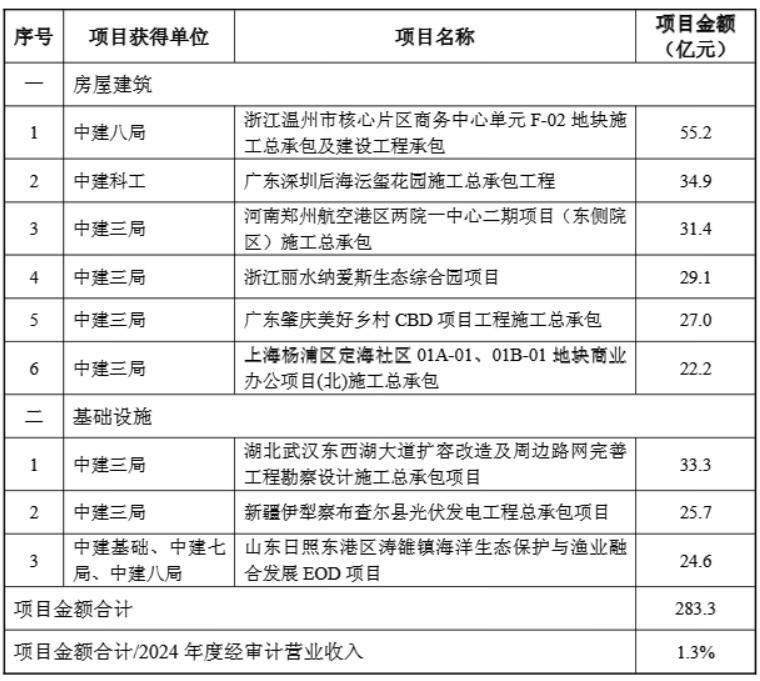 | 序号 | 项目获得单位 | 项目名称 | 项目金额（亿元） |
|---|---|---|---|
| 一 | 房屋建筑 | | |
| 1 | 中建八局 | 浙江温州市核心片区商务中心单元 F-02 地块施工总承包及建设工程承包 | 55.2 |
| 2 | 中建科工 | 广东深圳后海沄玺花园施工总承包工程 | 34.9 |
| 3 | 中建三局 | 河南郑州航空港区两院一中心二期项目（东侧院区）施工总承包 | 31.4 |
| 4 | 中建三局 | 浙江丽水纳爱斯生态综合园项目 | 29.1 |
| 5 | 中建三局 | 广东肇庆美好乡村 CBD 项目工程施工总承包 | 27.0 |
| 6 | 中建三局 | 上海杨浦区定海社区 01A-01、01B-01 地块商业办公项目(北)施工总承包 | 22.2 |
| 二 | 基础设施 | | |
| 1 | 中建三局 | 湖北武汉东西湖大道扩容改造及周边路网完善工程勘察设计施工总承包项目 | 33.3 |
| 2 | 中建三局 | 新疆伊犁察布查尔县光伏发电工程总承包项目 | 25.7 |
| 3 | 中建基础、中建七局、中建八局 | 山东日照东港区涛雒镇海洋生态保护与渔业融合发展 EOD 项目 | 24.6 |
| 项目金额合计 | | | 283.3 |
| 项目金额合计/2024 年度经审计营业收入 | | | 1.3% |